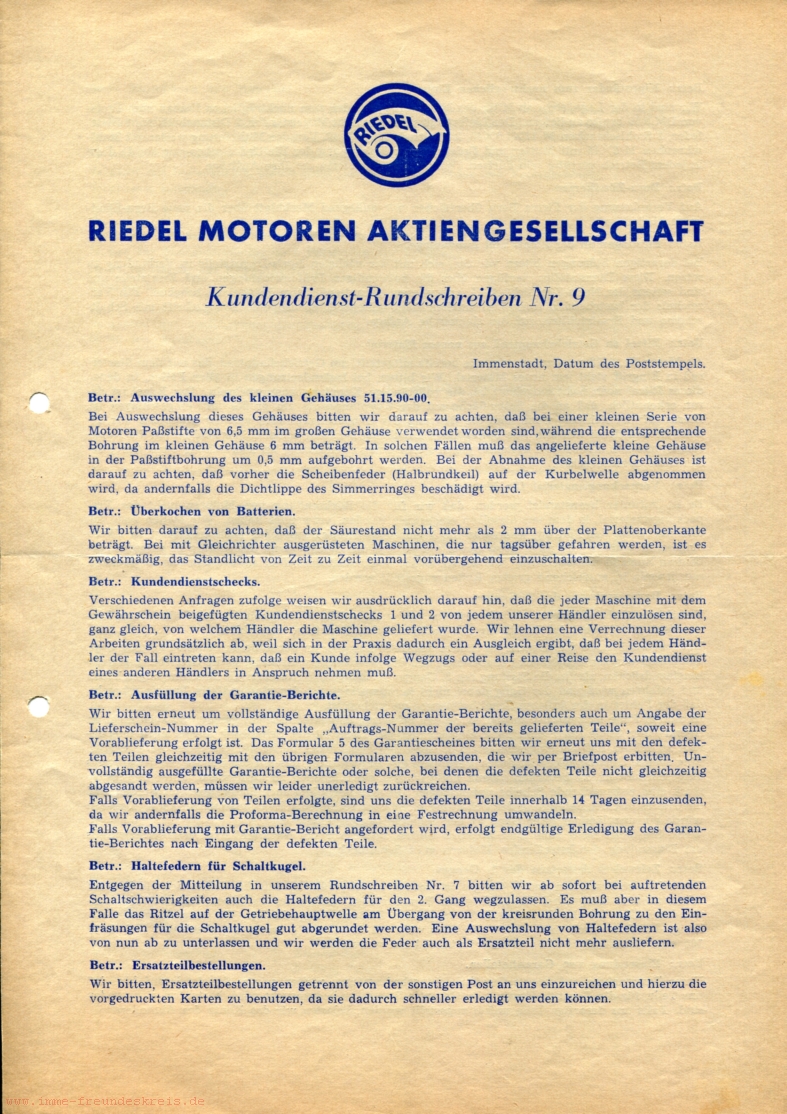 RIEDEL

RIEDEL MOTOREN AKTIENGESELLSCHAFT

Kundendienst-Rundschreiben Nr. 9

Immenstadt, Datum des Poststempels.

Betr.: Auswechslung des kleinen Gehäuses 51.15.90-00.
Bei Auswechslung dieses Gehäuses bitten wir darauf zu achten, daß bei einer kleinen Serie von Motoren Paßstifte von 6,5 mm im großen Gehäuse verwendet worden sind, während die entsprechende Bohrung im kleinen Gehäuse 6 mm beträgt. In solchen Fällen muß das angelieferte kleine Gehäuse in der Paßstiftbohrung um 0,5 mm aufgebohrt werden. Bei der Abnahme des kleinen Gehäuses ist darauf zu achten, daß vorher die Scheibenfeder (Halbrundkeil) auf der Kurbelwelle abgenommen wird, da andernfalls die Dichtlippe des Simmerringes beschädigt wird.

Betr.: Überkochen von Batterien.
Wir bitten darauf zu achten, daß der Säurestand nicht mehr als 2 mm über der Plattenoberkante beträgt. Bei mit Gleichrichter ausgerüsteten Maschinen, die nur tagsüber gefahren werden, ist es zweckmäßig, das Standlicht von Zeit zu Zeit einmal vorübergehend einzuschalten.

Betr.: Kundendienstschecks.
Verschiedenen Anfragen zufolge weisen wir ausdrücklich darauf hin, daß die jeder Maschine mit dem Gewährschein beigefügten Kundendienstschecks 1 und 2 von jedem unserer Händler einzulösen sind, ganz gleich, von welchem Händler die Maschine geliefert wurde. Wir lehnen eine Verrechnung dieser Arbeiten grundsätzlich ab, weil sich in der Praxis dadurch ein Ausgleich ergibt, daß bei jedem Händler der Fall eintreten kann, daß ein Kunde infolge Wegzugs oder auf einer Reise den Kundendienst eines anderen Händlers in Anspruch nehmen muß.

Betr.: Ausfüllung der Garantie-Berichte.
Wir bitten erneut um vollständige Ausfüllung der Garantie-Berichte, besonders auch um Angabe der Lieferschein-Nummer in der Spalte „Auftrags-Nummer der bereits gelieferten Teile“, soweit eine Vorablieferung erfolgt ist. Das Formular 5 des Garantiescheines bitten wir erneut uns mit den defekten Teilen gleichzeitig mit den übrigen Formularen abzusenden, die wir per Briefpost erbitten. Unvollständig ausgefüllte Garantie-Berichte oder solche, bei denen die defekten Teile nicht gleichzeitig abgesandt werden, müssen wir leider unerledigt zurückreichen.
Falls Vorablieferung von Teilen erfolgte, sind uns die defekten Teile innerhalb 14 Tagen einzusenden, da wir andernfalls die Proforma-Berechnung in eine Festrechnung umwandeln.
Falls Vorablieferung mit Garantie-Bericht angefordert wird, erfolgt endgültige Erledigung des Garantie-Berichtes nach Eingang der defekten Teile.

Betr.: Haltefedern für Schaltkugel.
Entgegen der Mitteilung in unserem Rundschreiben Nr. 7 bitten wir ab sofort bei auftretenden Schaltschwierigkeiten auch die Haltefedern für den 2. Gang wegzulassen. Es muß aber in diesem Falle das Ritzel auf der Getriebehauptwelle am Übergang von der kreisrunden Bohrung zu den Einfräsungen für die Schaltkugel gut abgerundet werden. Eine Auswechslung von Haltefedern ist also von nun ab zu unterlassen und wir werden die Feder auch als Ersatzteil nicht mehr ausliefern.

Betr.: Ersatzteilbestellungen.
Wir bitten, Ersatzteilbestellungen getrennt von der sonstigen Post an uns einzureichen und hierzu die vorgedruckten Karten zu benutzen, da sie dadurch schneller erledigt werden können.

www.imme-freundeskreis.de